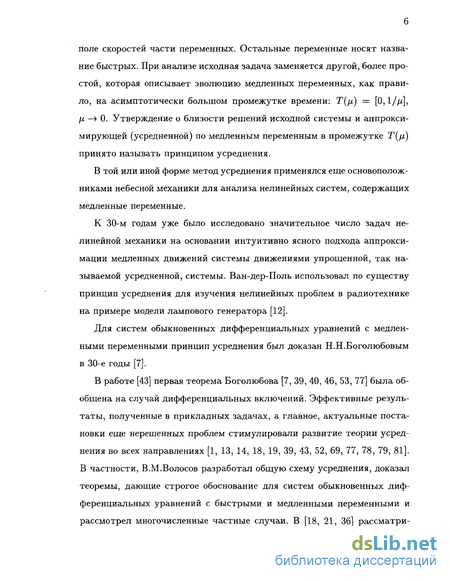 6

поле скоростей части переменных. Остальные переменные носят название быстрых. При анализе исходная задача заменяется другой, более простой, которая описывает эволюцию медленных переменных, как правило, на асимптотически большом промежутке времени: $T(\mu) = [0, 1/\mu]$, $\mu \to 0$. Утверждение о близости решений исходной системы и аппроксимирующей (усредненной) по медленным переменным в промежутке $T(\mu)$ принято называть принципом усреднения.

В той или иной форме метод усреднения применялся еще основоположниками небесной механики для анализа нелинейных систем, содержащих медленные переменные.

К 30-м годам уже было исследовано значительное число задач нелинейной механики на основании интуитивно ясного подхода аппроксимации медленных движений системы движениями упрощенной, так называемой усредненной, системы. Ван-дер-Поль использовал по существу принцип усреднения для изучения нелинейных проблем в радиотехнике на примере модели лампового генератора [12].

Для систем обыкновенных дифференциальных уравнений с медленными переменными принцип усреднения был доказан Н.Н.Боголюбовым в 30-е годы [7].

В работе [43] первая теорема Боголюбова [7, 39, 40, 46, 53, 77] была обобщена на случай дифференциальных включений. Эффективные результаты, полученные в прикладных задачах, а главное, актуальные постановки еще нерешенных проблем стимулировали развитие теории усреднения во всех направлениях [1, 13, 14, 18, 19, 39, 43, 52, 69, 77, 78, 79, 81]. В частности, В.М.Волосов разработал общую схему усреднения, доказал теоремы, дающие строгое обоснование для систем обыкновенных дифференциальных уравнений с быстрыми и медленными переменными и рассмотрел многочисленные частные случаи. В [18, 21, 36] рассматри-

dsLib.net
библиотека диссертаций